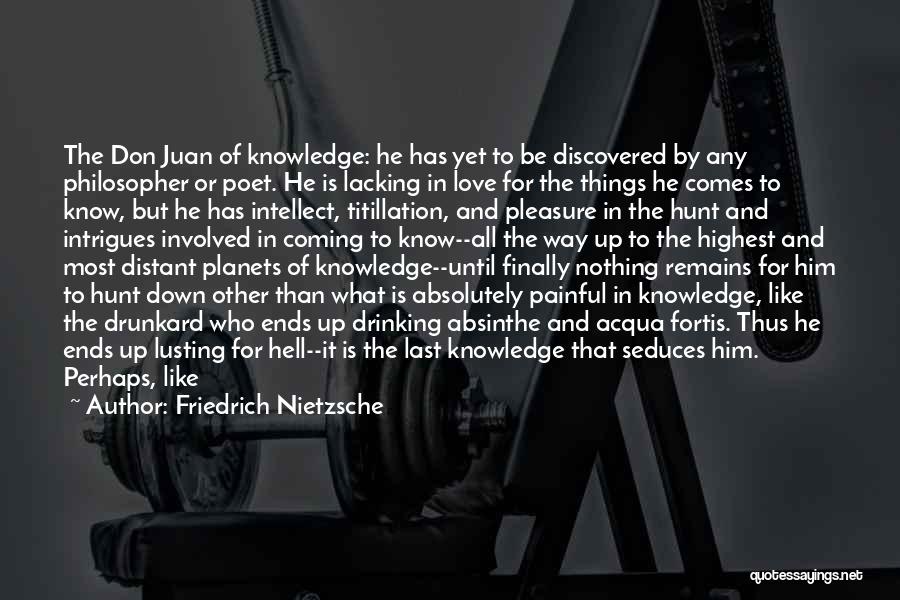 The Don Juan of knowledge: he has yet to be discovered by any philosopher or poet. He is lacking in love for the things he comes to know, but he has intellect, titillation, and pleasure in the hunt and intrigues involved in coming to know--all the way up to the highest and most distant planets of knowledge--until finally nothing remains for him to hunt down other than what is absolutely painful in knowledge, like the drunkard who ends up drinking absinthe and acqua fortis. Thus he ends up lusting for hell--it is the last knowledge that seduces him. Perhaps, like

~ Author: Friedrich Nietzsche

quotessayings.net